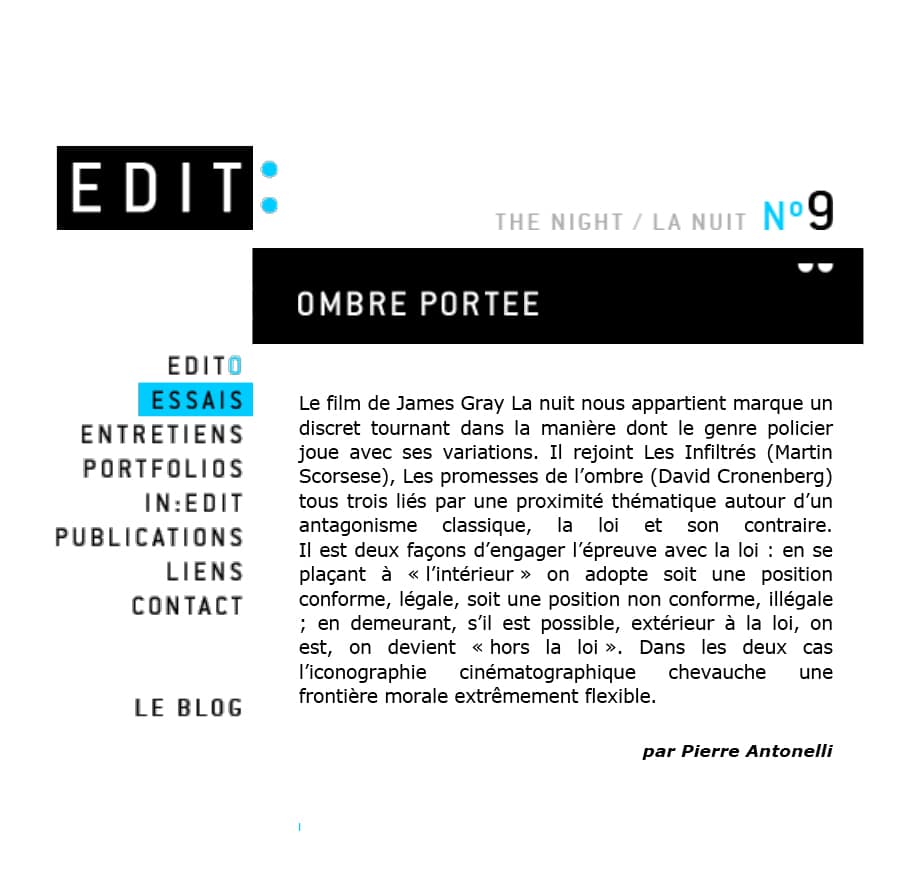 EDIT:

THE NIGHT / LA NUIT N°9

OMBRE PORTEE

EDITO
ESSAIS
ENTRETIENS
PORTFOLIOS
IN:EDIT
PUBLICATIONS
LIENS
CONTACT

LE BLOG

Le film de James Gray La nuit nous appartient marque un discret tournant dans la manière dont le genre policier joue avec ses variations. Il rejoint Les Infiltrés (Martin Scorsese), Les promesses de l'ombre (David Cronenberg) tous trois liés par une proximité thématique autour d'un antagonisme classique, la loi et son contraire. Il est deux façons d'engager l'épreuve avec la loi : en se plaçant à « l'intérieur » on adopte soit une position conforme, légale, soit une position non conforme, illégale ; en demeurant, s'il est possible, extérieur à la loi, on est, on devient « hors la loi ». Dans les deux cas l'iconographie cinématographique chevauche une frontière morale extrêmement flexible.

par Pierre Antonelli